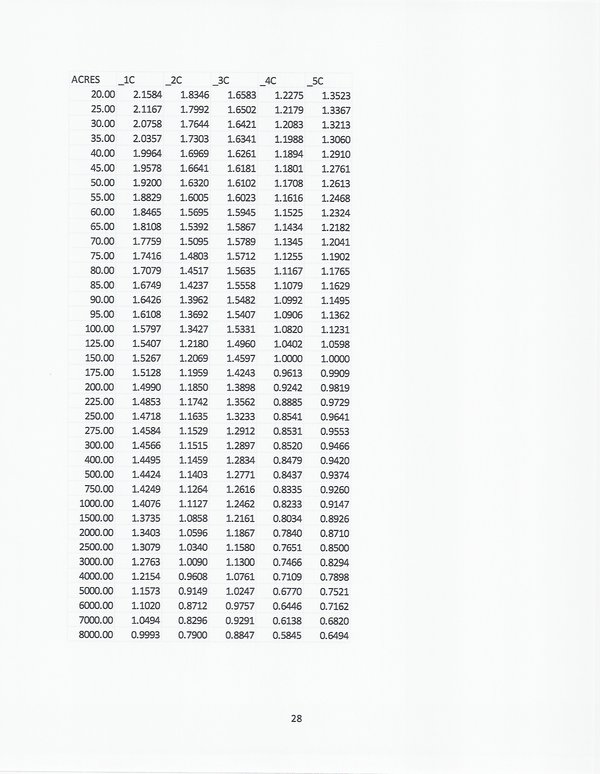 | ACRES | _1C | _2C | _3C | _4C | _5C |
|---|---|---|---|---|---|
| 20.00 | 2.1584 | 1.8346 | 1.6583 | 1.2275 | 1.3523 |
| 25.00 | 2.1167 | 1.7992 | 1.6502 | 1.2179 | 1.3367 |
| 30.00 | 2.0758 | 1.7644 | 1.6421 | 1.2083 | 1.3213 |
| 35.00 | 2.0357 | 1.7303 | 1.6341 | 1.1988 | 1.3060 |
| 40.00 | 1.9964 | 1.6969 | 1.6261 | 1.1894 | 1.2910 |
| 45.00 | 1.9578 | 1.6641 | 1.6181 | 1.1801 | 1.2761 |
| 50.00 | 1.9200 | 1.6320 | 1.6102 | 1.1708 | 1.2613 |
| 55.00 | 1.8829 | 1.6005 | 1.6023 | 1.1616 | 1.2468 |
| 60.00 | 1.8465 | 1.5695 | 1.5945 | 1.1525 | 1.2324 |
| 65.00 | 1.8108 | 1.5392 | 1.5867 | 1.1434 | 1.2182 |
| 70.00 | 1.7759 | 1.5095 | 1.5789 | 1.1345 | 1.2041 |
| 75.00 | 1.7416 | 1.4803 | 1.5712 | 1.1255 | 1.1902 |
| 80.00 | 1.7079 | 1.4517 | 1.5635 | 1.1167 | 1.1765 |
| 85.00 | 1.6749 | 1.4237 | 1.5558 | 1.1079 | 1.1629 |
| 90.00 | 1.6426 | 1.3962 | 1.5482 | 1.0992 | 1.1495 |
| 95.00 | 1.6108 | 1.3692 | 1.5407 | 1.0906 | 1.1362 |
| 100.00 | 1.5797 | 1.3427 | 1.5331 | 1.0820 | 1.1231 |
| 125.00 | 1.5407 | 1.2180 | 1.4960 | 1.0402 | 1.0598 |
| 150.00 | 1.5267 | 1.2069 | 1.4597 | 1.0000 | 1.0000 |
| 175.00 | 1.5128 | 1.1959 | 1.4243 | 0.9613 | 0.9909 |
| 200.00 | 1.4990 | 1.1850 | 1.3898 | 0.9242 | 0.9819 |
| 225.00 | 1.4853 | 1.1742 | 1.3562 | 0.8885 | 0.9729 |
| 250.00 | 1.4718 | 1.1635 | 1.3233 | 0.8541 | 0.9641 |
| 275.00 | 1.4584 | 1.1529 | 1.2912 | 0.8531 | 0.9553 |
| 300.00 | 1.4566 | 1.1515 | 1.2897 | 0.8520 | 0.9466 |
| 400.00 | 1.4495 | 1.1459 | 1.2834 | 0.8479 | 0.9420 |
| 500.00 | 1.4424 | 1.1403 | 1.2771 | 0.8437 | 0.9374 |
| 750.00 | 1.4249 | 1.1264 | 1.2616 | 0.8335 | 0.9260 |
| 1000.00 | 1.4076 | 1.1127 | 1.2462 | 0.8233 | 0.9147 |
| 1500.00 | 1.3735 | 1.0858 | 1.2161 | 0.8034 | 0.8926 |
| 2000.00 | 1.3403 | 1.0596 | 1.1867 | 0.7840 | 0.8710 |
| 2500.00 | 1.3079 | 1.0340 | 1.1580 | 0.7651 | 0.8500 |
| 3000.00 | 1.2763 | 1.0090 | 1.1300 | 0.7466 | 0.8294 |
| 4000.00 | 1.2154 | 0.9608 | 1.0761 | 0.7109 | 0.7898 |
| 5000.00 | 1.1573 | 0.9149 | 1.0247 | 0.6770 | 0.7521 |
| 6000.00 | 1.1020 | 0.8712 | 0.9757 | 0.6446 | 0.7162 |
| 7000.00 | 1.0494 | 0.8296 | 0.9291 | 0.6138 | 0.6820 |
| 8000.00 | 0.9993 | 0.7900 | 0.8847 | 0.5845 | 0.6494 |

28